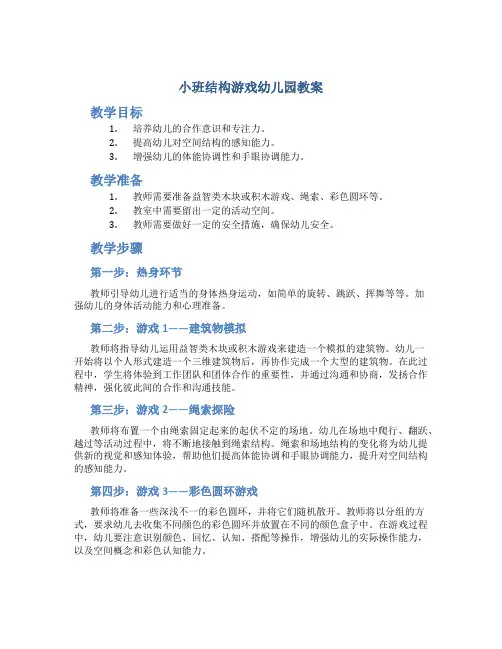 小班结构游戏幼儿园教案

教学目标

1. 培养幼儿的合作意识和专注力。
2. 提高幼儿对空间结构的感知能力。
3. 增强幼儿的体能协调性和手眼协调能力。

教学准备

1. 教师需要准备益智类木块或积木游戏、绳索、彩色圆环等。
2. 教室中需要留出一定的活动空间。
3. 教师需要做好一定的安全措施，确保幼儿安全。

教学步骤

第一步：热身环节

教师引导幼儿进行适当的身体热身运动，如简单的旋转、跳跃、挥舞等等。加强幼儿的身体活动能力和心理准备。

第二步：游戏 1——建筑物模拟

教师将指导幼儿运用益智类木块或积木游戏来建造一个模拟的建筑物。幼儿一开始将以个人形式建造一个三维建筑物后，再协作完成一个大型的建筑物。在此过程中，学生将体验到工作团队和团体合作的重要性，并通过沟通和协商，发扬合作精神，强化彼此间的合作和沟通技能。

第三步：游戏 2——绳索探险

教师将布置一个由绳索固定起来的起伏不定的场地。幼儿在场地中爬行、翻跃、越过等活动过程中，将不断地接触到绳索结构。绳索和场地结构的变化将为幼儿提供新的视觉和感知体验，帮助他们提高体能协调和手眼协调能力，提升对空间结构的感知能力。

第四步：游戏 3——彩色圆环游戏

教师将准备一些深浅不一的彩色圆环，并将它们随机散开。教师将以分组的方式，要求幼儿去收集不同颜色的彩色圆环并放置在不同的颜色盒子中。在游戏过程中，幼儿要注意识别颜色、回忆、认知、搭配等操作，增强幼儿的实际操作能力，以及空间概念和彩色认知能力。